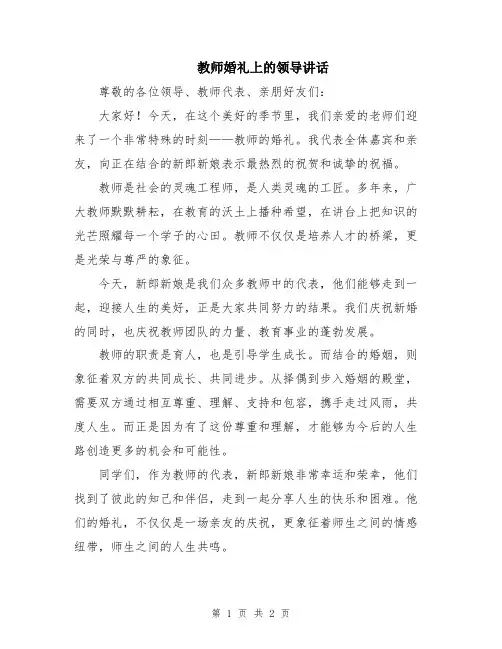 教师婚礼上的领导讲话

尊敬的各位领导、教师代表、亲朋好友们：

大家好！今天，在这个美好的季节里，我们亲爱的老师们迎来了一个非常特殊的时刻——教师的婚礼。我代表全体嘉宾和亲友，向正在结合的新郎新娘表示最热烈的祝贺和诚挚的祝福。

教师是社会的灵魂工程师，是人类灵魂的工匠。多年来，广大教师默默耕耘，在教育的沃土上播种希望，在讲台上把知识的光芒照耀每一个学子的心田。教师不仅仅是培养人才的桥梁，更是光荣与尊严的象征。

今天，新郎新娘是我们众多教师中的代表，他们能够走到一起，迎接人生的美好，正是大家共同努力的结果。我们庆祝新婚的同时，也庆祝教师团队的力量、教育事业的蓬勃发展。

教师的职责是育人，也是引导学生成长。而结合的婚姻，则象征着双方的共同成长、共同进步。从择偶到步入婚姻的殿堂，需要双方通过相互尊重、理解、支持和包容，携手走过风雨，共度人生。而正是因为有了这份尊重和理解，才能够为今后的人生路创造更多的机会和可能性。

同学们，作为教师的代表，新郎新娘非常幸运和荣幸，他们找到了彼此的知己和伴侣，走到一起分享人生的快乐和困难。他们的婚礼，不仅仅是一场亲友的庆祝，更象征着师生之间的情感纽带，师生之间的人生共鸣。

第 1 页 共 2 页